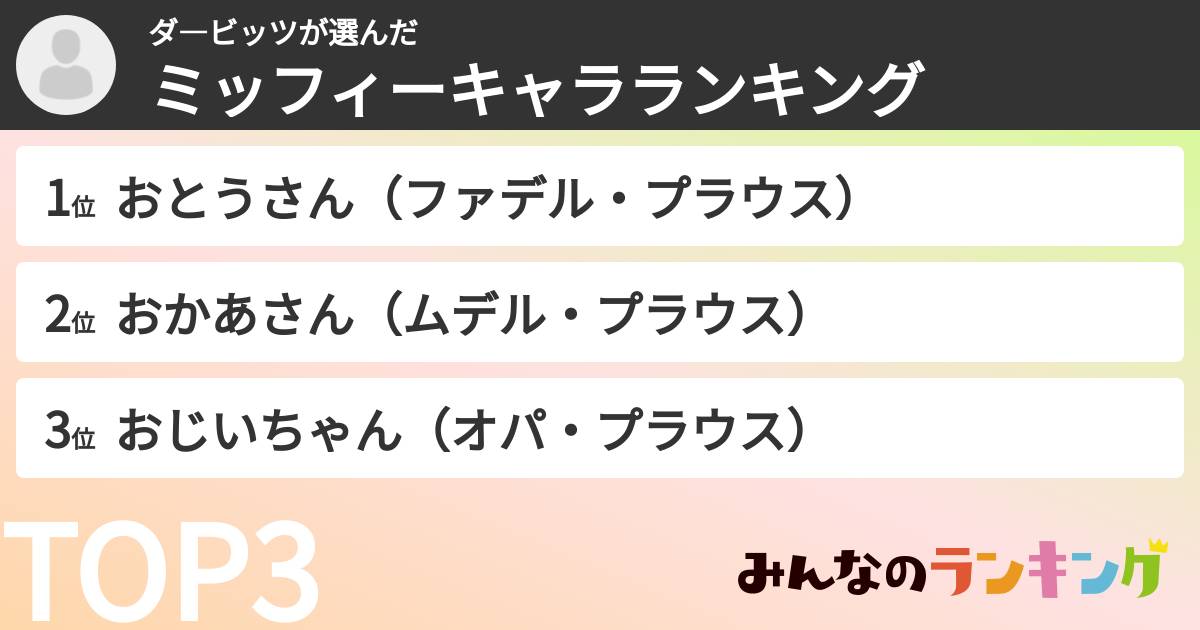 ダービッツが選んだ
ミッフィーキャラランキング

1位 おとうさん（ファデル・プラウス）

2位 おかあさん（ムデル・プラウス）

3位 おじいちゃん（オパ・プラウス）

TOP3

みんなのランキング